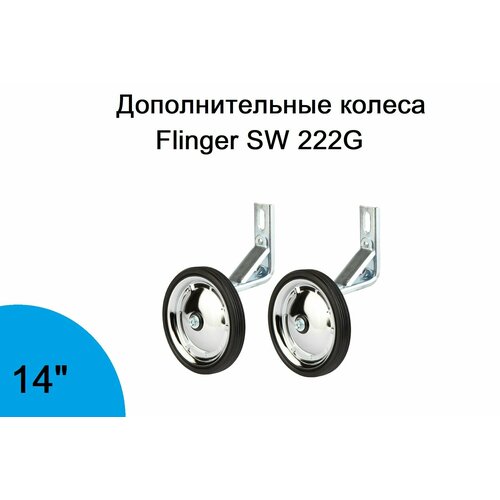 Дополнительные колеса
Flinger SW 222G

14"